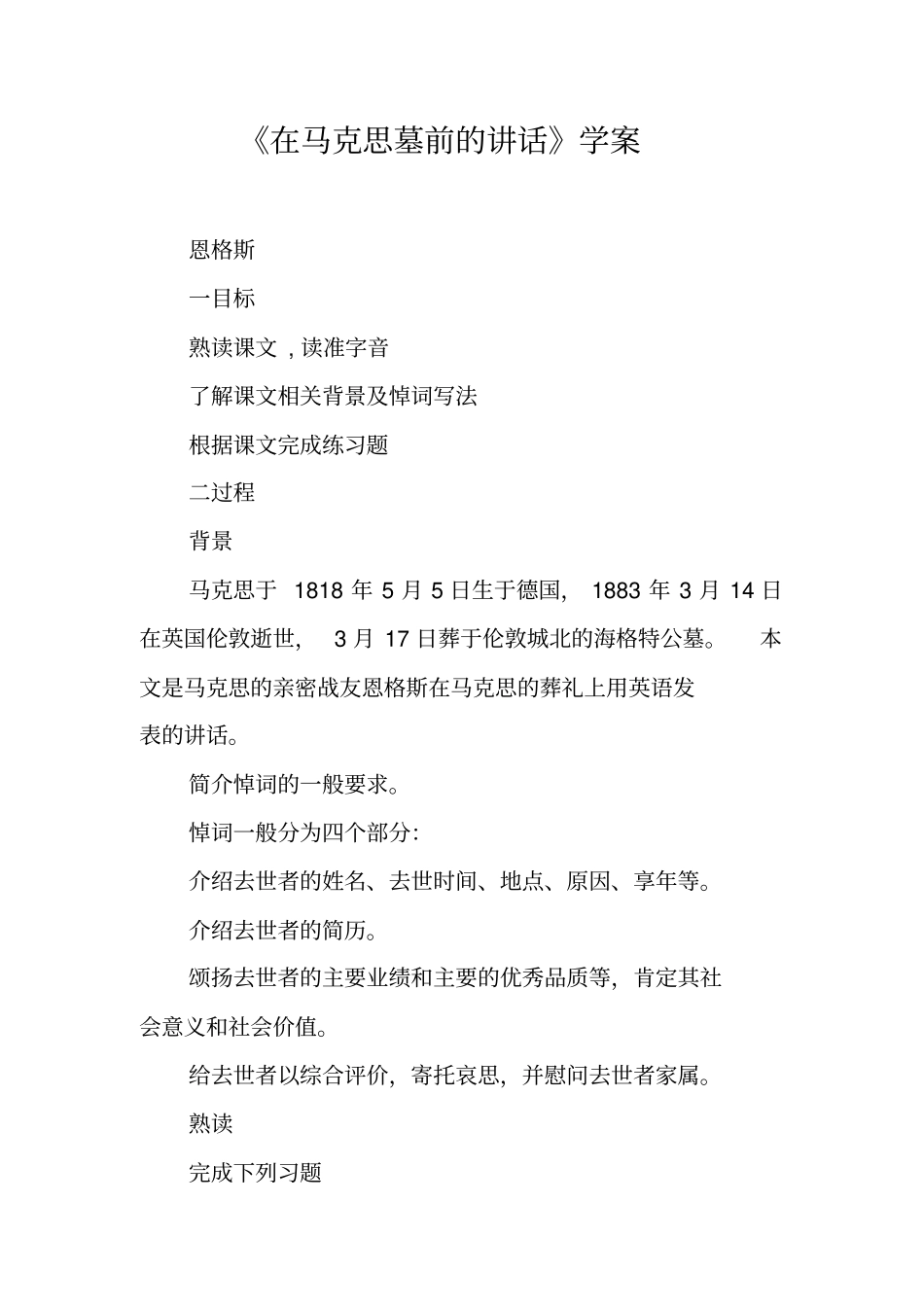 《在马克思墓前的讲话》学案

恩格斯

一目标

熟读课文，读准字音

了解课文相关背景及悼词写法

根据课文完成练习题

二过程

背景

马克思于 1818 年 5 月 5 日生于德国, 1883 年 3 月 14 日在英国伦敦逝世, 3 月 17 日葬于伦敦城北的海格特公墓。 本文是马克思的亲密战友恩格斯在马克思的葬礼上用英语发表的讲话。

简介悼词的一般要求。

悼词一般分为四个部分:

介绍去世者的姓名、去世时间、地点、原因、享年等。

介绍去世者的简历。

颂扬去世者的主要业绩和主要的优秀品质等，肯定其社会意义和社会价值。

给去世者以综合评价，寄托哀思，并慰问去世者家属。

熟读

完成下列习题